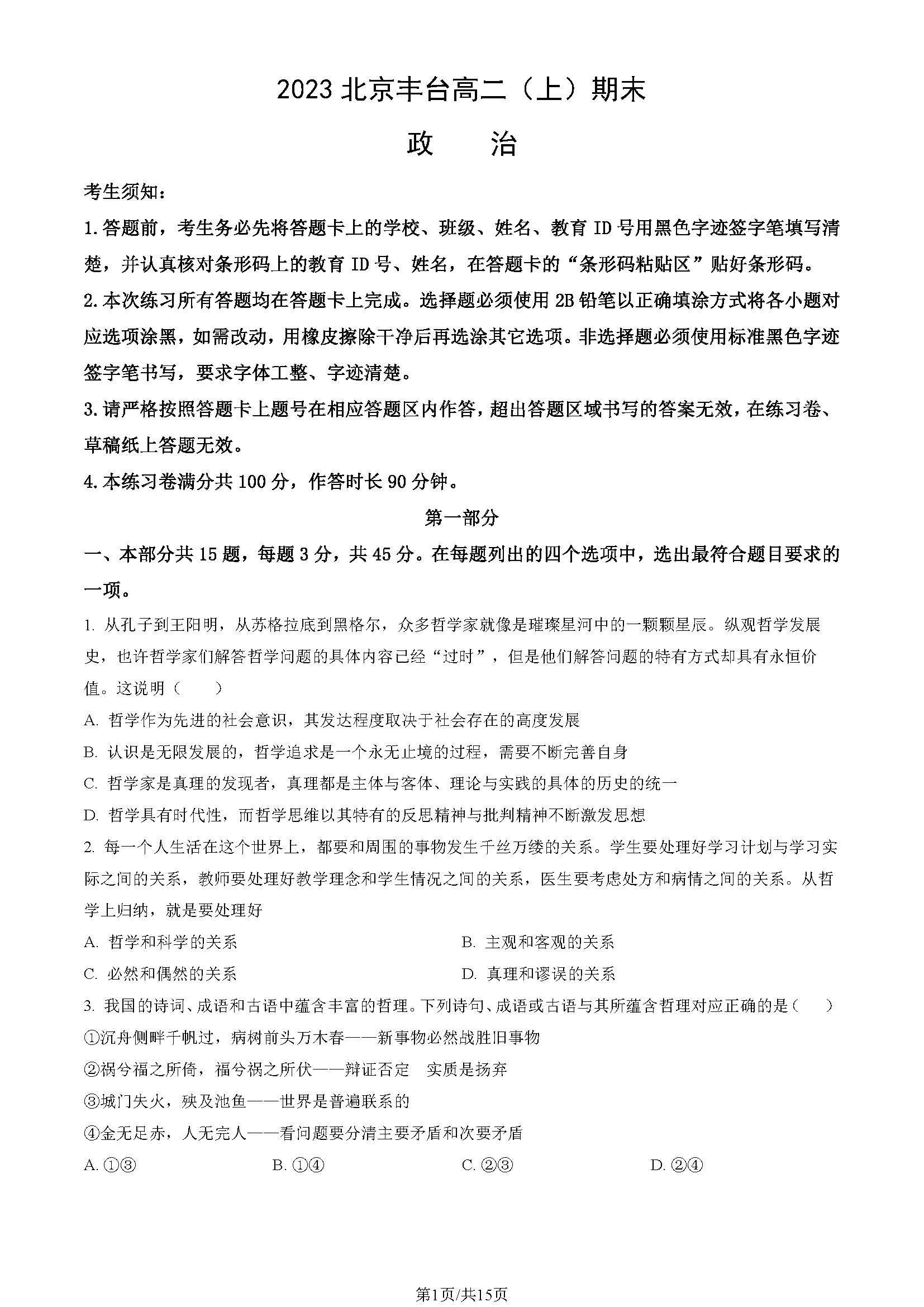 2023 北京丰台高二（上）期末

政　　治

考生须知：

1. 答题前，考生务必先将答题卡上的学校、班级、姓名、教育 ID 号用黑色字迹签字笔填写清楚，并认真核对条形码上的教育 ID 号、姓名，在答题卡的“条形码粘贴区”贴好条形码。

2. 本次练习所有答题均在答题卡上完成。选择题必须使用 2B 铅笔以正确填涂方式将各小题对应选项涂黑，如需改动，用橡皮擦除干净后再选涂其它选项。非选择题必须使用标准黑色字迹签字笔书写，要求字体工整、字迹清楚。

3. 请严格按照答题卡上题号在相应答题区内作答，超出答题区域书写的答案无效，在练习卷、草稿纸上答题无效。

4. 本练习卷满分共 100 分，作答时长 90 分钟。

第一部分

一、本部分共 15 题，每题 3 分，共 45 分。在每题列出的四个选项中，选出最符合题目要求的一项。

1. 从孔子到王阳明，从苏格拉底到黑格尔，众多哲学家就像是璀璨星河中的一颗颗星辰。纵观哲学发展史，也许哲学家们解答哲学问题的具体内容已经“过时”，但是他们解答问题的特有方式却具有永恒价值。这说明（　　）

A. 哲学作为先进的社会意识，其发达程度取决于社会存在的高度发展

B. 认识是无限发展的，哲学追求是一个永无止境的过程，需要不断完善自身

C. 哲学家是真理的发现者，真理都是主体与客体、理论与实践的具体的历史的统一

D. 哲学具有时代性，而哲学思维以其特有的反思精神与批判精神不断激发思想

2. 每一个人生活在这个世界上，都要和周围的事物发生千丝万缕的关系。学生要处理好学习计划与学习实际之间的关系，教师要处理好教学理念和学生情况之间的关系，医生要考虑处方和病情之间的关系。从哲学上归纳，就是要处理好

A. 哲学和科学的关系　　B. 主观和客观的关系

C. 必然和偶然的关系　　D. 真理和谬误的关系

3. 我国的诗词、成语和古语中蕴含丰富的哲理。下列诗句、成语或古语与其所蕴含哲理对应正确的是（　　）

①沉舟侧畔千帆过，病树前头万木春——新事物必然战胜旧事物

②祸兮福之所倚，福兮祸之所伏——辩证否定　实质是扬弃

③城门失火，殃及池鱼——世界是普遍联系的

④金无足赤，人无完人——看问题要分清主要矛盾和次要矛盾

A. ①③　　B. ①④　　C. ②③　　D. ②④

第1页/共15页